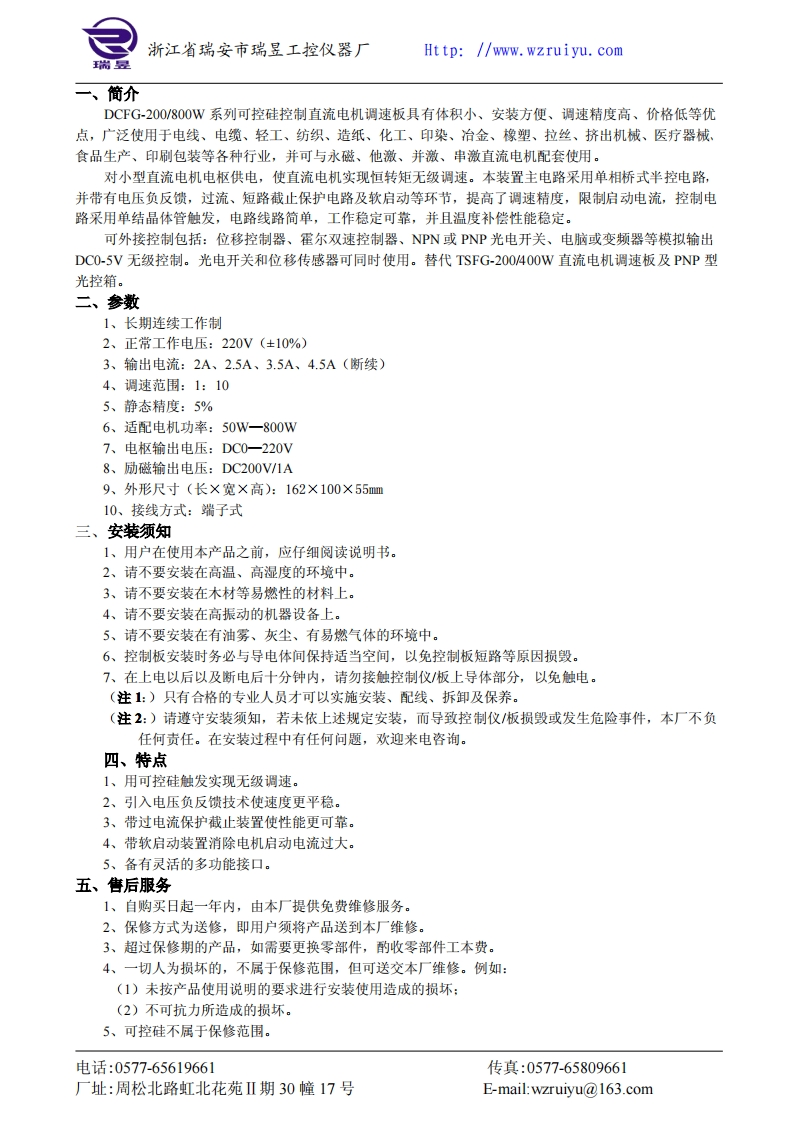 瑞昱

浙江省瑞安市瑞昱工控仪器厂　　Http: //www.wzruiyu.com

一、简介

DCFG-200/800W 系列可控硅控制直流电机调速板具有体积小、安装方便、调速精度高、价格低等优点，广泛使用于电线、电缆、轻工、纺织、造纸、化工、印染、冶金、橡塑、拉丝、挤出机械、医疗器械、食品生产、印刷包装等各种行业，并可与永磁、他激、并激、串激直流电机配套使用。

对小型直流电机电枢供电，使直流电机实现恒转矩无级调速。本装置主电路采用单相桥式半控电路，并带有电压负反馈，过流、短路截止保护电路及软启动等环节，提高了调速精度，限制启动电流，控制电路采用单结晶体管触发，电路线路简单，工作稳定可靠，并且温度补偿性能稳定。

可外接控制包括：位移控制器、霍尔双速控制器、NPN 或 PNP 光电开关、电脑或变频器等模拟输出 DC0-5V 无级控制。光电开关和位移传感器可同时使用。替代 TSFG-200/400W 直流电机调速板及 PNP 型光控箱。

二、参数

1、长期连续工作制

2、正常工作电压：220V（±10%）

3、输出电流：2A、2.5A、3.5A、4.5A（断续）

4、调速范围：1：10

5、静态精度：5%

6、适配电机功率：50W—800W

7、电枢输出电压：DC0—220V

8、励磁输出电压：DC200V/1A

9、外形尺寸（长×宽×高）：162×100×55㎜

10、接线方式：端子式

三、安装须知

1、用户在使用本产品之前，应仔细阅读说明书。

2、请不要安装在高温、高湿度的环境中。

3、请不要安装在木材等易燃性的材料上。

4、请不要安装在高振动的机器设备上。

5、请不要安装在有油雾、灰尘、有易燃气体的环境中。

6、控制板安装时务必与导电体间保持适当空间，以免控制板短路等原因损毁。

7、在上电以后以及断电后十分钟内，请勿接触控制仪/板上导体部分，以免触电。

（注 1：）只有合格的专业人员才可以实施安装、配线、拆卸及保养。

（注 2：）请遵守安装须知，若未依上述规定安装，而导致控制仪/板损毁或发生危险事件，本厂不负任何责任。在安装过程中有任何问题，欢迎来电咨询。

四、特点

1、用可控硅触发实现无级调速。

2、引入电压负反馈技术使速度更平稳。

3、带过电流保护截止装置使性能更可靠。

4、带软启动装置消除电机启动电流过大。

5、备有灵活的多功能接口。

五、售后服务

1、自购买日起一年内，由本厂提供免费维修服务。

2、保修方式为送修，即用户须将产品送到本厂维修。

3、超过保修期的产品，如需要更换零部件，酌收零部件工本费。

4、一切人为损坏的，不属于保修范围，但可送交本厂维修。例如：

（1）未按产品使用说明的要求进行安装使用造成的损坏；

（2）不可抗力所造成的损坏。

5、可控硅不属于保修范围。

电话:0577-65619661　　传真:0577-65809661

厂址:周松北路虹北花苑Ⅱ期 30 幢 17 号　　E-mail:wzruiyu@163.com